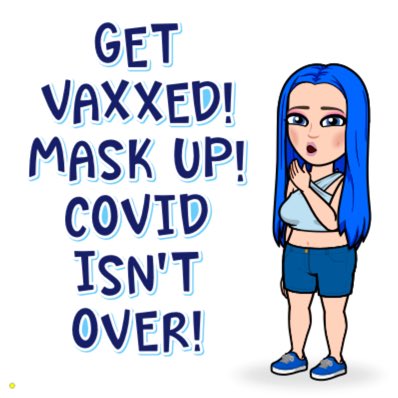 GET VAXXED! MASK UP! COVID ISN'T OVER!